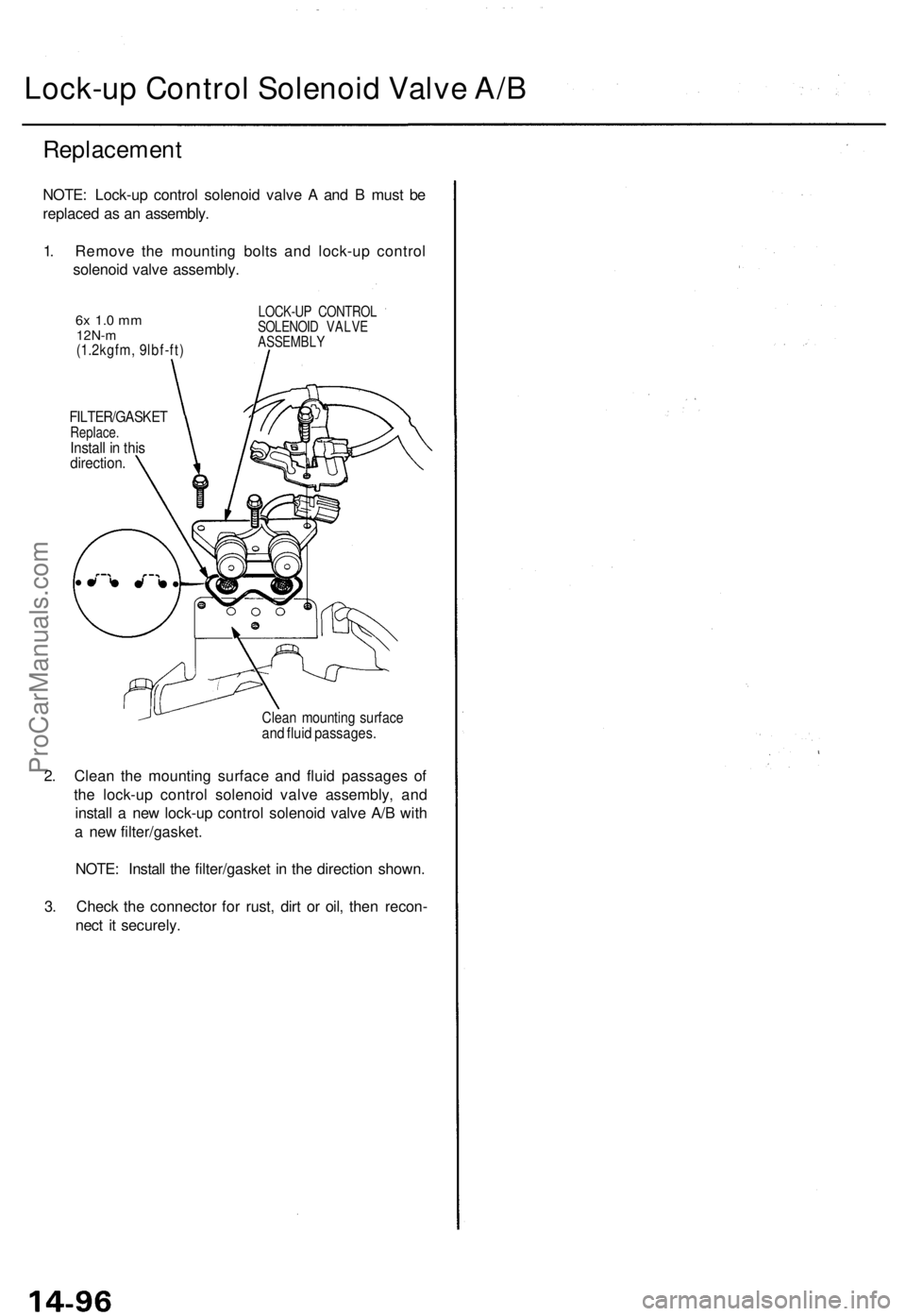 Lock-up Control Solenoid Valve A/B

Replacement

NOTE: Lock-up control solenoid valve A and B must be replaced as an assembly.

1. Remove the mounting bolts and lock-up control solenoid valve assembly.

6x 1.0 mm
12N-m
(1.2kgfm, 9lbf-ft)

LOCK-UP CONTROL SOLENOID VALVE ASSEMBLY

FILTER/GASKET
Replace.
Install in this direction.

Clean mounting surface and fluid passages.

2. Clean the mounting surface and fluid passages of the lock-up control solenoid valve assembly, and install a new lock-up control solenoid valve A/B with a new filter/gasket.

NOTE: Install the filter/gasket in the direction shown.

3. Check the connector for rust, dirt or oil, then reconnect it securely.

ProCarManuals.com

14-96

carmanualsonline.info